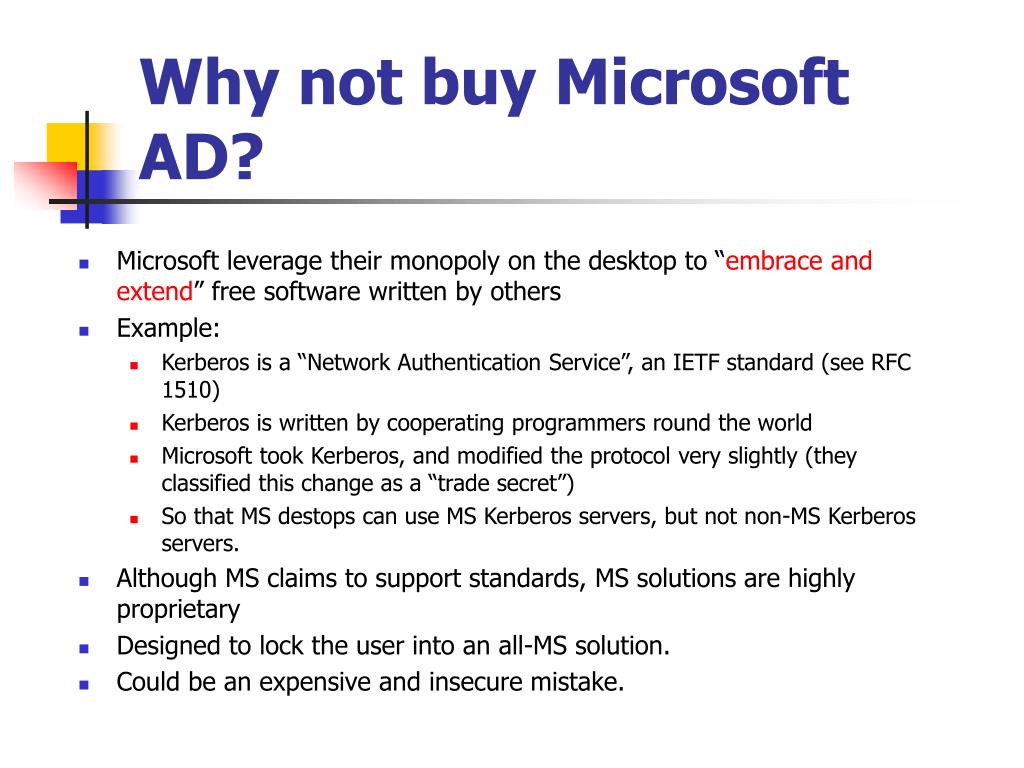 Why not buy Microsoft AD?

- Microsoft leverage their monopoly on the desktop to “embrace and extend” free software written by others
- Example:
  - Kerberos is a “Network Authentication Service”, an IETF standard (see RFC 1510)
  - Kerberos is written by cooperating programmers round the world
  - Microsoft took Kerberos, and modified the protocol very slightly (they classified this change as a “trade secret”)
  - So that MS destops can use MS Kerberos servers, but not non-MS Kerberos servers.
- Although MS claims to support standards, MS solutions are highly proprietary
- Designed to lock the user into an all-MS solution.
- Could be an expensive and insecure mistake.